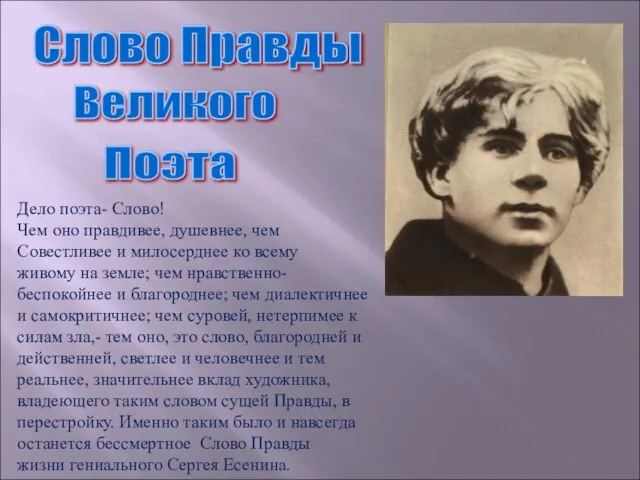 Слово Правды Великого Поэта

Дело поэта- Слово!
Чем оно правдивее, душевнее, чем Совестливее и милосерднее ко всему живому на земле; чем нравственно-беспокойнее и благороднее; чем диалектичнее и самокритичнее; чем суровей, нетерпимее к силам зла,- тем оно, это слово, благородней и действенней, светлее и человечнее и тем реальнее, значительнее вклад художника, владеющего таким словом сущей Правды, в перестройку. Именно таким было и навсегда останется бессмертное Слово Правды жизни гениального Сергея Есенина.